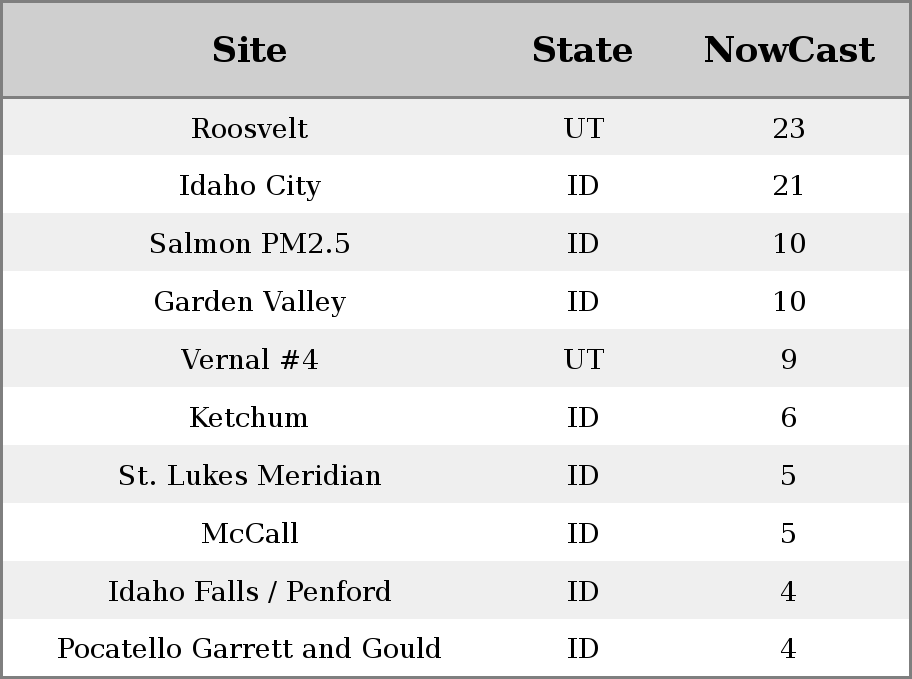 | Site | State | NowCast |
|---|---|---|
| Roosvelt | UT | 23 |
| Idaho City | ID | 21 |
| Salmon PM2.5 | ID | 10 |
| Garden Valley | ID | 10 |
| Vernal #4 | UT | 9 |
| Ketchum | ID | 6 |
| St. Lukes Meridian | ID | 5 |
| McCall | ID | 5 |
| Idaho Falls / Penford | ID | 4 |
| Pocatello Garrett and Gould | ID | 4 |